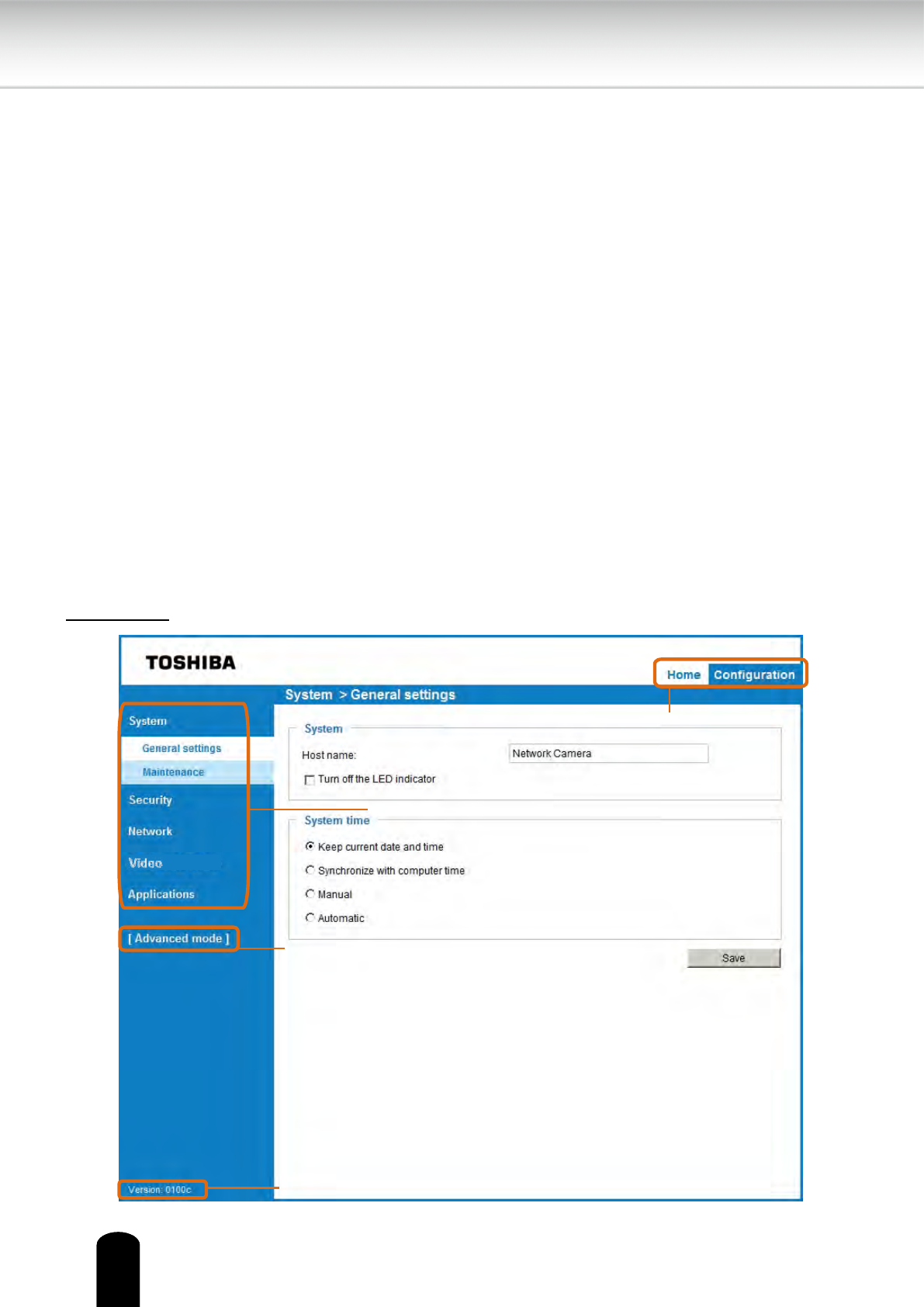 TOSHIBA

Home Configuration

System > General settings

System
General settings
Maintenance
Security
Network
Video
Applications

[ Advanced mode ]

Version: 0100c

System
Host name: Network Camera
Turn off the LED indicator

System time
Keep current date and time
Synchronize with computer time
Manual
Automatic

Save